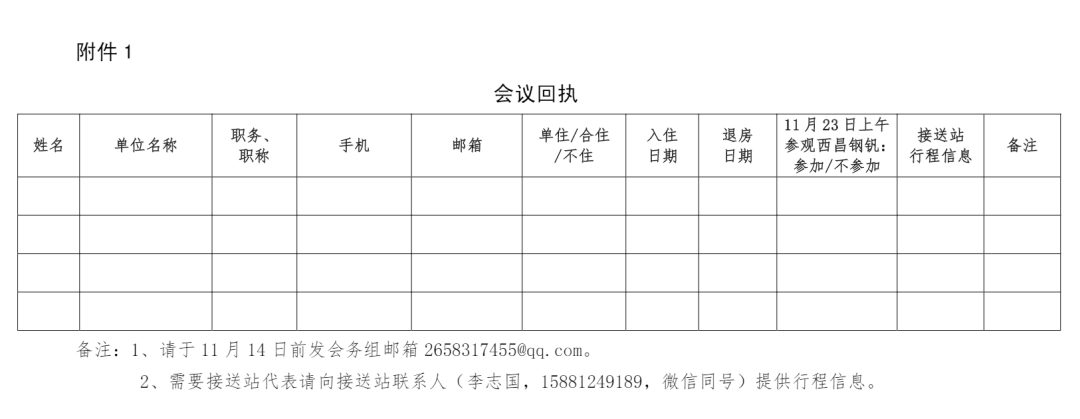 附件1

会议回执

| 姓名 | 单位名称 | 职务、职称 | 手机 | 邮箱 | 单住/合住/不住 | 入住日期 | 退房日期 | 11月23日上午参观西昌钢钒：参加/不参加 | 接送站行程信息 | 备注 |
|---|---|---|---|---|---|---|---|---|---|---|
| | | | | | | | | | | |
| | | | | | | | | | | |
| | | | | | | | | | | |
| | | | | | | | | | | |

备注：1、请于11月14日前发会务组邮箱2658317455@qq.com。

2、需要接送站代表请向接送站联系人（李志国，15881249189，微信同号）提供行程信息。